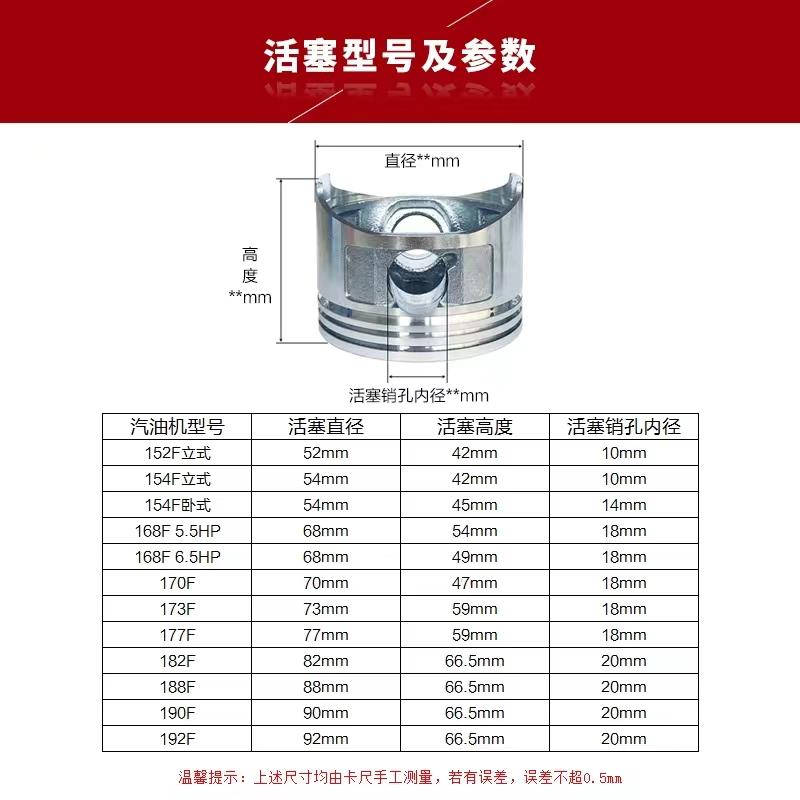 活塞型号及参数

直径**mm

高度**mm

活塞销孔内径**mm

| 汽油机型号 | 活塞直径 | 活塞高度 | 活塞销孔内径 |
|---|---|---|---|
| 152F立式 | 52mm | 42mm | 10mm |
| 154F立式 | 54mm | 42mm | 10mm |
| 154F卧式 | 54mm | 45mm | 14mm |
| 168F 5.5HP | 68mm | 54mm | 18mm |
| 168F 6.5HP | 68mm | 49mm | 18mm |
| 170F | 70mm | 47mm | 18mm |
| 173F | 73mm | 59mm | 18mm |
| 177F | 77mm | 59mm | 18mm |
| 182F | 82mm | 66.5mm | 20mm |
| 188F | 88mm | 66.5mm | 20mm |
| 190F | 90mm | 66.5mm | 20mm |
| 192F | 92mm | 66.5mm | 20mm |

温馨提示：上述尺寸均由卡尺手工测量，若有误差，误差不超0.5mm